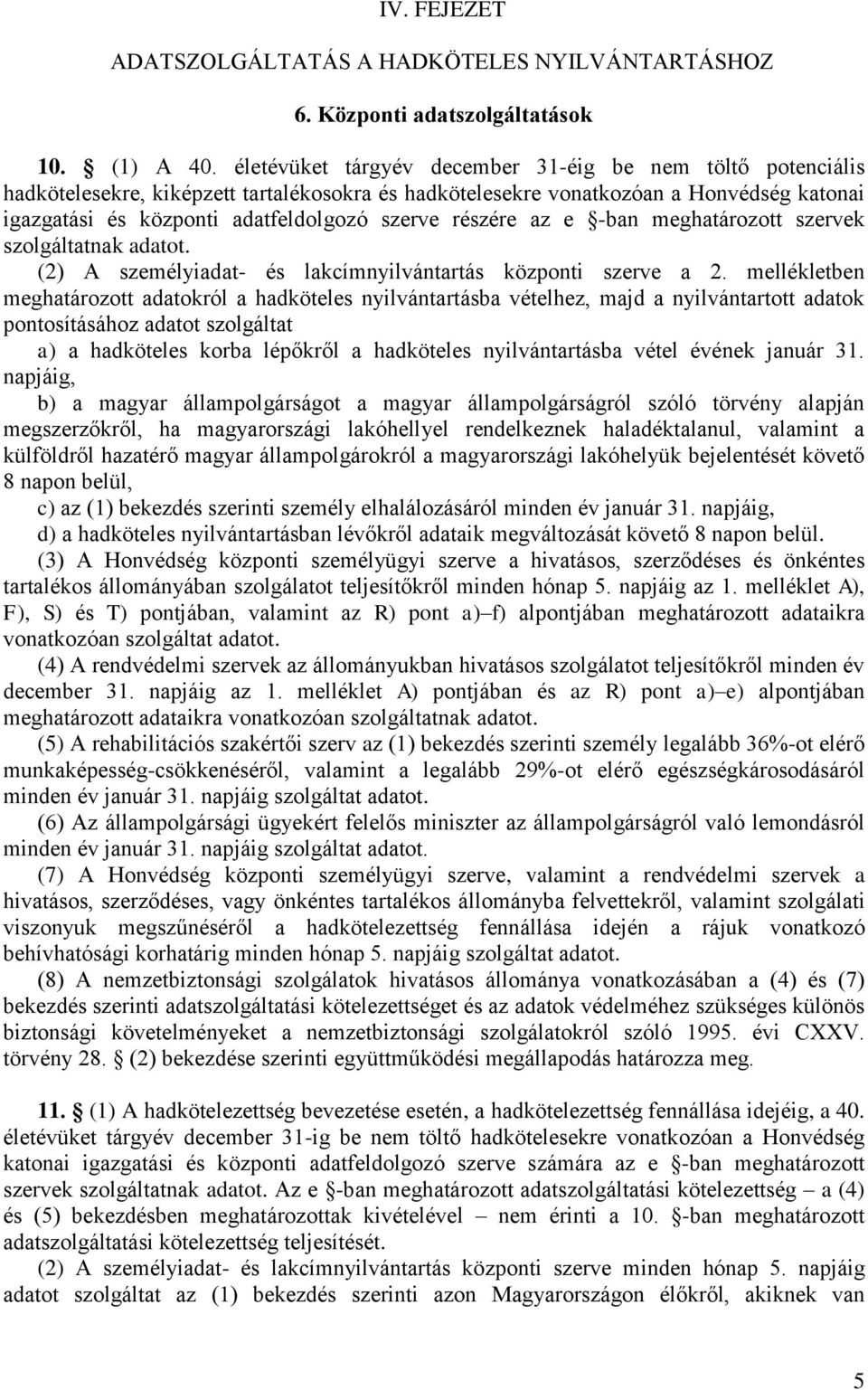 IV. FEJEZET

ADATSZOLGÁLTATÁS A HADKÖTELES NYILVÁNTARTÁSHOZ

6. Központi adatszolgáltatások

10. § (1) A 40. életévüket tárgyév december 31-éig be nem töltő potenciális hadkötelesekre, kiképzett tartalékosokra és hadkötelesekre vonatkozóan a Honvédség katonai igazgatási és központi adatfeldolgozó szerve részére az e §-ban meghatározott szervek szolgáltatnak adatot.

(2) A személyiadat- és lakcímnyilvántartás központi szerve a 2. mellékletben meghatározott adatokról a hadköteles nyilvántartásba vételhez, majd a nyilvántartott adatok pontosításához adatot szolgáltat

a) a hadköteles korba lépőkről a hadköteles nyilvántartásba vétel évének január 31. napjáig,

b) a magyar állampolgárságot a magyar állampolgárságról szóló törvény alapján megszerzőkről, ha magyarországi lakóhellyel rendelkeznek haladéktalanul, valamint a külföldről hazatérő magyar állampolgárokról a magyarországi lakóhelyük bejelentését követő 8 napon belül,

c) az (1) bekezdés szerinti személy elhalálozásáról minden év január 31. napjáig,

d) a hadköteles nyilvántartásban lévőkről adataik megváltozását követő 8 napon belül.

(3) A Honvédség központi személyügyi szerve a hivatásos, szerződéses és önkéntes tartalékos állományában szolgálatot teljesítőkről minden hónap 5. napjáig az 1. melléklet A), F), S) és T) pontjában, valamint az R) pont a)–f) alpontjában meghatározott adataikra vonatkozóan szolgáltat adatot.

(4) A rendvédelmi szervek az állományukban hivatásos szolgálatot teljesítőkről minden év december 31. napjáig az 1. melléklet A) pontjában és az R) pont a)–e) alpontjában meghatározott adataikra vonatkozóan szolgáltatnak adatot.

(5) A rehabilitációs szakértői szerv az (1) bekezdés szerinti személy legalább 36%-ot elérő munkaképesség-csökkenéséről, valamint a legalább 29%-ot elérő egészségkárosodásáról minden év január 31. napjáig szolgáltat adatot.

(6) Az állampolgársági ügyekért felelős miniszter az állampolgárságról való lemondásról minden év január 31. napjáig szolgáltat adatot.

(7) A Honvédség központi személyügyi szerve, valamint a rendvédelmi szervek a hivatásos, szerződéses, vagy önkéntes tartalékos állományba felvettekről, valamint szolgálati viszonyuk megszűnéséről a hadkötelezettség fennállása idején a rájuk vonatkozó behívhatósági korhatárig minden hónap 5. napjáig szolgáltat adatot.

(8) A nemzetbiztonsági szolgálatok hivatásos állománya vonatkozásában a (4) és (7) bekezdés szerinti adatszolgáltatási kötelezettséget és az adatok védelméhez szükséges különös biztonsági követelményeket a nemzetbiztonsági szolgálatokról szóló 1995. évi CXXV. törvény 28. § (2) bekezdése szerinti együttműködési megállapodás határozza meg.

11. § (1) A hadkötelezettség bevezetése esetén, a hadkötelezettség fennállása idejéig, a 40. életévüket tárgyév december 31-ig be nem töltő hadkötelesekre vonatkozóan a Honvédség katonai igazgatási és központi adatfeldolgozó szerve számára az e §-ban meghatározott szervek szolgáltatnak adatot. Az e §-ban meghatározott adatszolgáltatási kötelezettség – a (4) és (5) bekezdésben meghatározottak kivételével – nem érinti a 10. §-ban meghatározott adatszolgáltatási kötelezettség teljesítését.

(2) A személyiadat- és lakcímnyilvántartás központi szerve minden hónap 5. napjáig adatot szolgáltat az (1) bekezdés szerinti azon Magyarországon élőkről, akiknek van

5